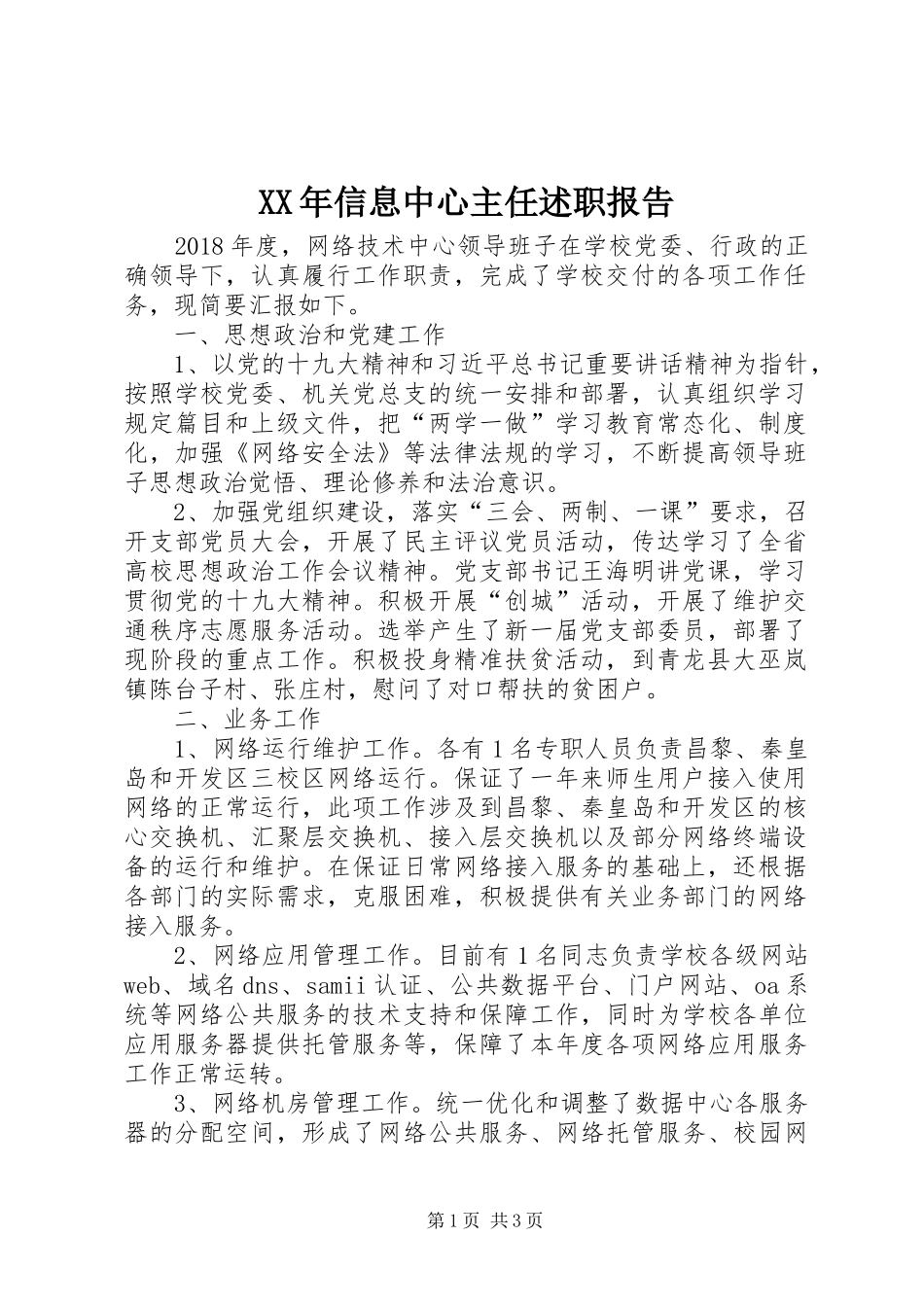 XX年信息中心主任述职报告

2018年度，网络技术中心领导班子在学校党委、行政的正确领导下，认真履行工作职责，完成了学校交付的各项工作任务，现简要汇报如下。

一、思想政治和党建工作

1、以党的十九大精神和习近平总书记重要讲话精神为指针，按照学校党委、机关党总支的统一安排和部署，认真组织学习规定篇目和上级文件，把“两学一做”学习教育常态化、制度化，加强《网络安全法》等法律法规的学习，不断提高领导班子思想政治觉悟、理论修养和法治意识。

2、加强党组织建设，落实“三会、两制、一课”要求，召开支部党员大会，开展了民主评议党员活动，传达学习了全省高校思想政治工作会议精神。党支部书记王海明讲党课，学习贯彻党的十九大精神。积极开展“创城”活动，开展了维护交通秩序志愿服务活动。选举产生了新一届党支部委员，部署了现阶段的重点工作。积极投身精准扶贫活动，到青龙县大巫岚镇陈台子村、张庄村，慰问了对口帮扶的贫困户。

二、业务工作

1、网络运行维护工作。各有1名专职人员负责昌黎、秦皇岛和开发区三校区网络运行。保证了一年来师生用户接入使用网络的正常运行，此项工作涉及到昌黎、秦皇岛和开发区的核心交换机、汇聚层交换机、接入层交换机以及部分网络终端设备的运行和维护。在保证日常网络接入服务的基础上，还根据各部门的实际需求，克服困难，积极提供有关业务部门的网络接入服务。

2、网络应用管理工作。目前有1名同志负责学校各级网站web、域名dns、samii认证、公共数据平台、门户网站、oa系统等网络公共服务的技术支持和保障工作，同时为学校各单位应用服务器提供托管服务等，保障了本年度各项网络应用服务工作正常运转。

3、网络机房管理工作。统一优化和调整了数据中心各服务器的分配空间，形成了网络公共服务、网络托管服务、校园网

第1页 共3页